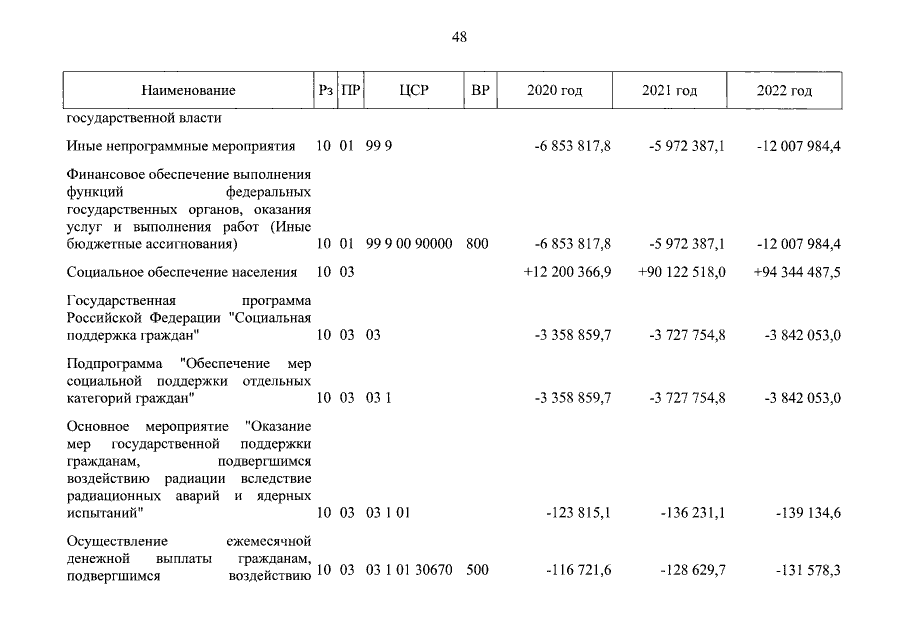 48

| Наименование | Рз | ПР | ЦСР | ВР | 2020 год | 2021 год | 2022 год |
|---|---|---|---|---|---|---|---|
| государственной власти | | | | | | | |
| Иные непрограммные мероприятия | 10 | 01 | 99 9 | | -6 853 817,8 | -5 972 387,1 | -12 007 984,4 |
| Финансовое обеспечение выполнения функций федеральных государственных органов, оказания услуг и выполнения работ (Иные бюджетные ассигнования) | 10 | 01 | 99 9 00 90000 | 800 | -6 853 817,8 | -5 972 387,1 | -12 007 984,4 |
| Социальное обеспечение населения | 10 | 03 | | | +12 200 366,9 | +90 122 518,0 | +94 344 487,5 |
| Государственная программа Российской Федерации "Социальная поддержка граждан" | 10 | 03 | 03 | | -3 358 859,7 | -3 727 754,8 | -3 842 053,0 |
| Подпрограмма "Обеспечение мер социальной поддержки отдельных категорий граждан" | 10 | 03 | 03 1 | | -3 358 859,7 | -3 727 754,8 | -3 842 053,0 |
| Основное мероприятие "Оказание мер государственной поддержки гражданам, подвергшимся воздействию радиации вследствие радиационных аварий и ядерных испытаний" | 10 | 03 | 03 1 01 | | -123 815,1 | -136 231,1 | -139 134,6 |
| Осуществление ежемесячной денежной выплаты гражданам, подвергшимся воздействию | 10 | 03 | 03 1 01 30670 | 500 | -116 721,6 | -128 629,7 | -131 578,3 |